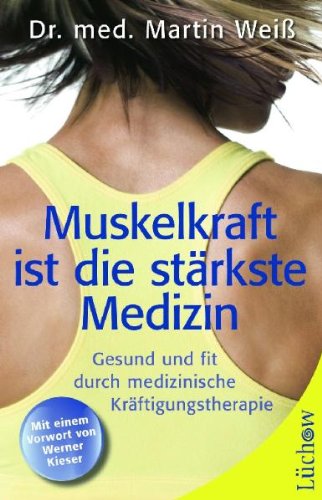 Dr. med. Martin Weiß

Muskelkraft ist die stärkste Medizin

Gesund und fit durch medizinische Kräftigungstherapie

Mit einem Vorwort von Werner Kieser

Lüchow